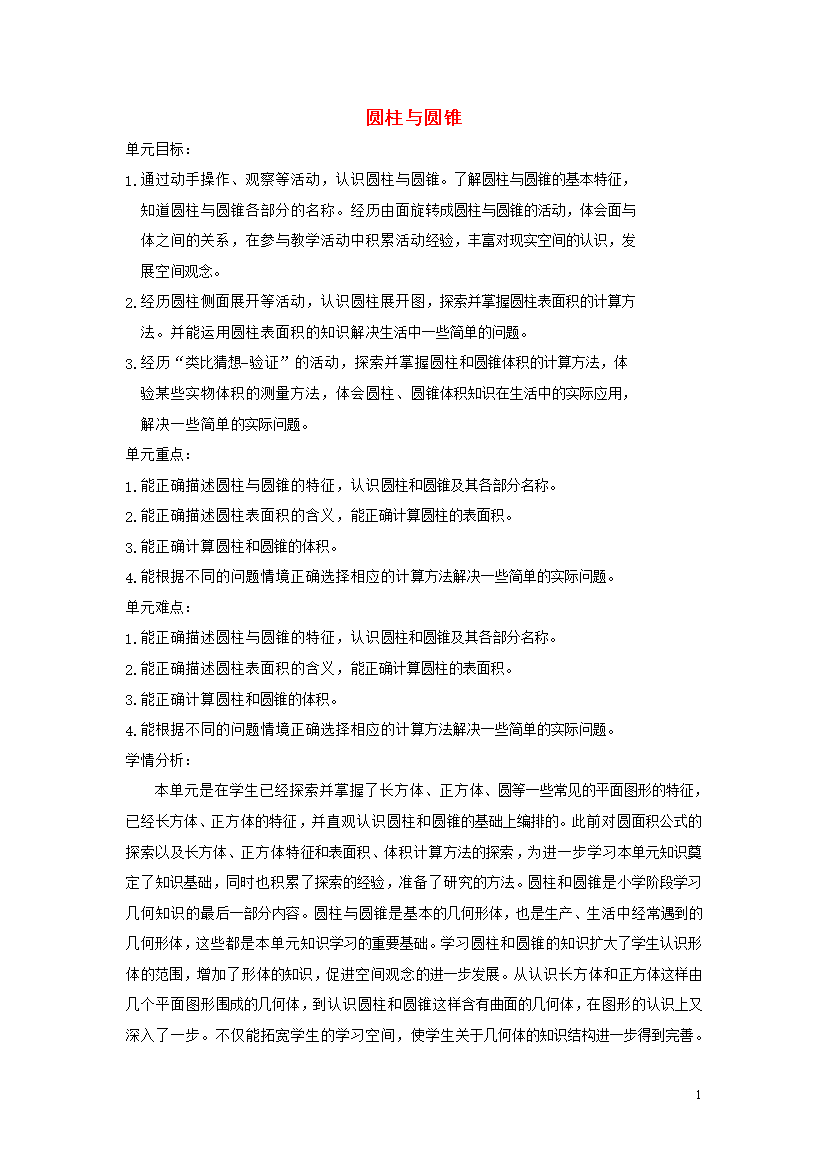 圆柱与圆锥

单元目标：

1.通过动手操作、观察等活动，认识圆柱与圆锥。了解圆柱与圆锥的基本特征，知道圆柱与圆锥各部分的名称。经历由面旋转成圆柱与圆锥的活动，体会面与体之间的关系，在参与教学活动中积累活动经验，丰富对现实空间的认识，发展空间观念。

2.经历圆柱侧面展开等活动，认识圆柱展开图，探索并掌握圆柱表面积的计算方法。并能运用圆柱表面积的知识解决生活中一些简单的问题。

3.经历“类比猜想-验证”的活动，探索并掌握圆柱和圆锥体积的计算方法，体验某些实物体积的测量方法，体会圆柱、圆锥体积知识在生活中的实际应用，解决一些简单的实际问题。

单元重点：

1.能正确描述圆柱与圆锥的特征，认识圆柱和圆锥及其各部分名称。

2.能正确描述圆柱表面积的含义，能正确计算圆柱的表面积。

3.能正确计算圆柱和圆锥的体积。

4.能根据不同的问题情境正确选择相应的计算方法解决一些简单的实际问题。

单元难点：

1.能正确描述圆柱与圆锥的特征，认识圆柱和圆锥及其各部分名称。

2.能正确描述圆柱表面积的含义，能正确计算圆柱的表面积。

3.能正确计算圆柱和圆锥的体积。

4.能根据不同的问题情境正确选择相应的计算方法解决一些简单的实际问题。

学情分析：

本单元是在学生已经探索并掌握了长方体、正方体、圆等一些常见的平面图形的特征，已经长方体、正方体的特征，并直观认识圆柱和圆锥的基础上编排的。此前对圆面积公式的探索以及长方体、正方体特征和表面积、体积计算方法的探索，为进一步学习本单元知识奠定了知识基础，同时也积累了探索的经验，准备了研究的方法。圆柱和圆锥是小学阶段学习几何知识的最后一部分内容。圆柱与圆锥是基本的几何形体，也是生产、生活中经常遇到的几何形体，这些都是本单元知识学习的重要基础。学习圆柱和圆锥的知识扩大了学生认识形体的范围，增加了形体的知识，促进空间观念的进一步发展。从认识长方体和正方体这样由几个平面图形围成的几何体，到认识圆柱和圆锥这样含有曲面的几何体，在图形的认识上又深入了一步。不仅能拓宽学生的学习空间，使学生关于几何体的知识结构进一步得到完善。

1